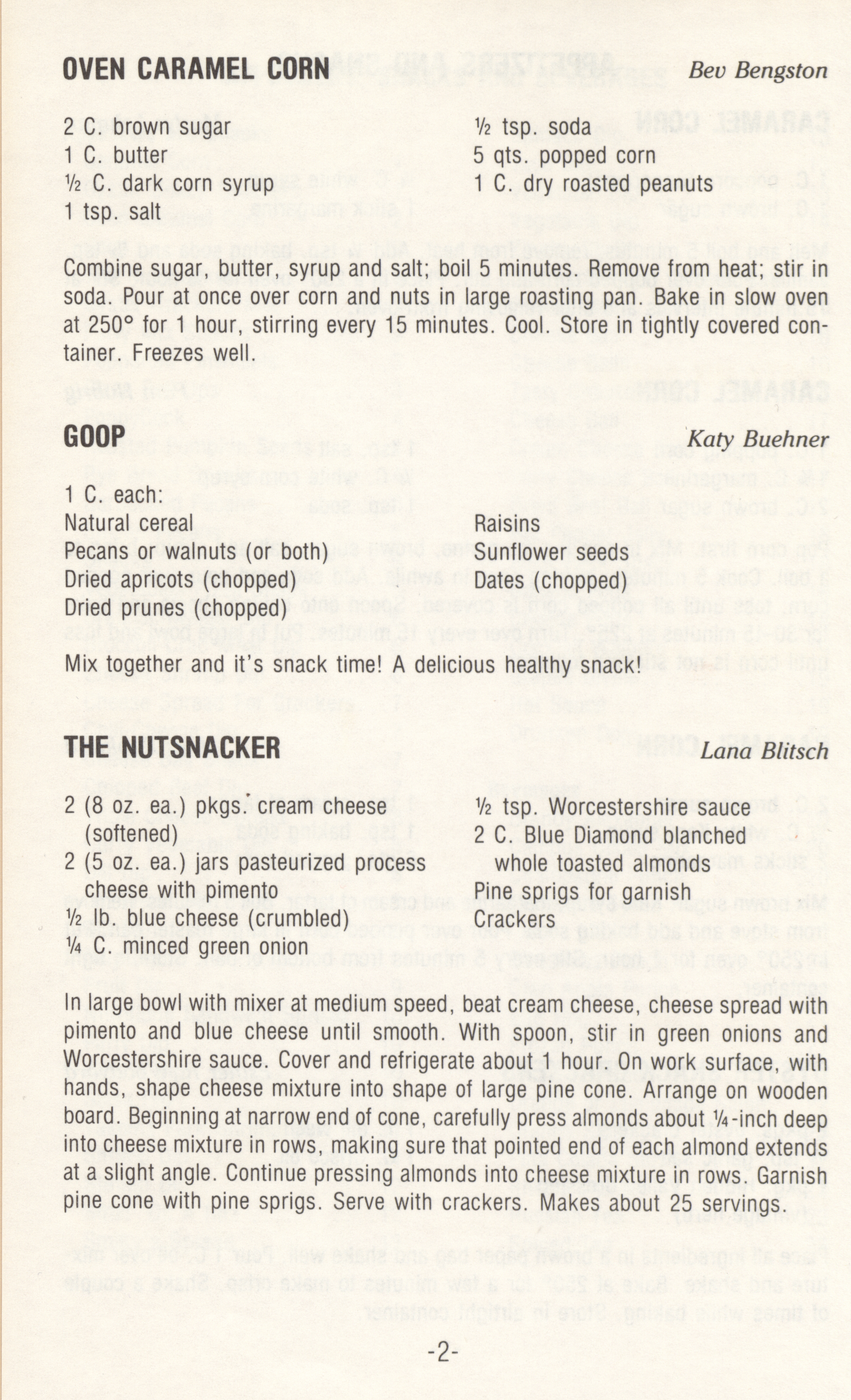 OVEN CARAMEL CORN Bev Bengston

2 C. brown sugar
1 C. butter
½ C. dark corn syrup
1 tsp. salt

½ tsp. soda
5 qts. popped corn
1 C. dry roasted peanuts

Combine sugar, butter, syrup and salt; boil 5 minutes. Remove from heat; stir in soda. Pour at once over corn and nuts in large roasting pan. Bake in slow oven at 250° for 1 hour, stirring every 15 minutes. Cool. Store in tightly covered container. Freezes well.

GOOP Katy Buehner

1 C. each:
Natural cereal
Pecans or walnuts (or both)
Dried apricots (chopped)
Dried prunes (chopped)

Raisins
Sunflower seeds
Dates (chopped)

Mix together and it's snack time! A delicious healthy snack!

THE NUTSNACKER Lana Blitsch

2 (8 oz. ea.) pkgs. cream cheese (softened)
2 (5 oz. ea.) jars pasteurized process cheese with pimento
½ lb. blue cheese (crumbled)
¼ C. minced green onion

½ tsp. Worcestershire sauce
2 C. Blue Diamond blanched whole toasted almonds
Pine sprigs for garnish
Crackers

In large bowl with mixer at medium speed, beat cream cheese, cheese spread with pimento and blue cheese until smooth. With spoon, stir in green onions and Worcestershire sauce. Cover and refrigerate about 1 hour. On work surface, with hands, shape cheese mixture into shape of large pine cone. Arrange on wooden board. Beginning at narrow end of cone, carefully press almonds about ¼-inch deep into cheese mixture in rows, making sure that pointed end of each almond extends at a slight angle. Continue pressing almonds into cheese mixture in rows. Garnish pine cone with pine sprigs. Serve with crackers. Makes about 25 servings.

-2-